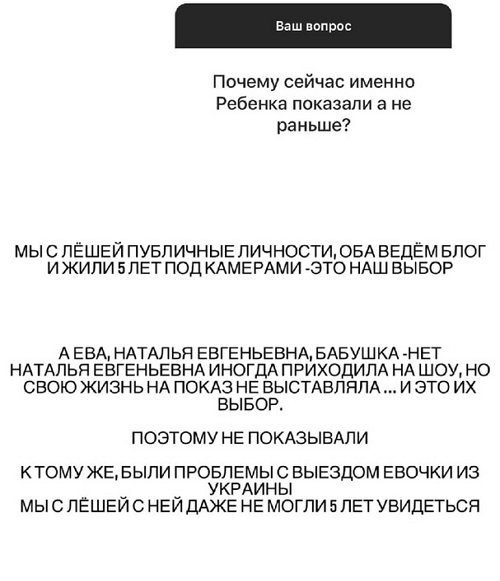 Ваш вопрос

Почему сейчас именно Ребенка показали а не раньше?

МЫ С ЛЁШЕЙ ПУБЛИЧНЫЕ ЛИЧНОСТИ, ОБА ВЕДЁМ БЛОГ И ЖИЛИ 5 ЛЕТ ПОД КАМЕРАМИ -ЭТО НАШ ВЫБОР

А ЕВА, НАТАЛЬЯ ЕВГЕНЬЕВНА, БАБУШКА -НЕТ НАТАЛЬЯ ЕВГЕНЬЕВНА ИНОГДА ПРИХОДИЛА НА ШОУ, НО СВОЮ ЖИЗНЬ НА ПОКАЗ НЕ ВЫСТАВЛЯЛА ... И ЭТО ИХ ВЫБОР.

ПОЭТОМУ НЕ ПОКАЗЫВАЛИ

К ТОМУ ЖЕ, БЫЛИ ПРОБЛЕМЫ С ВЫЕЗДОМ ЕВОЧКИ ИЗ УКРАИНЫ
МЫ С ЛЁШЕЙ С НЕЙ ДАЖЕ НЕ МОГЛИ 5 ЛЕТ УВИДЕТЬСЯ